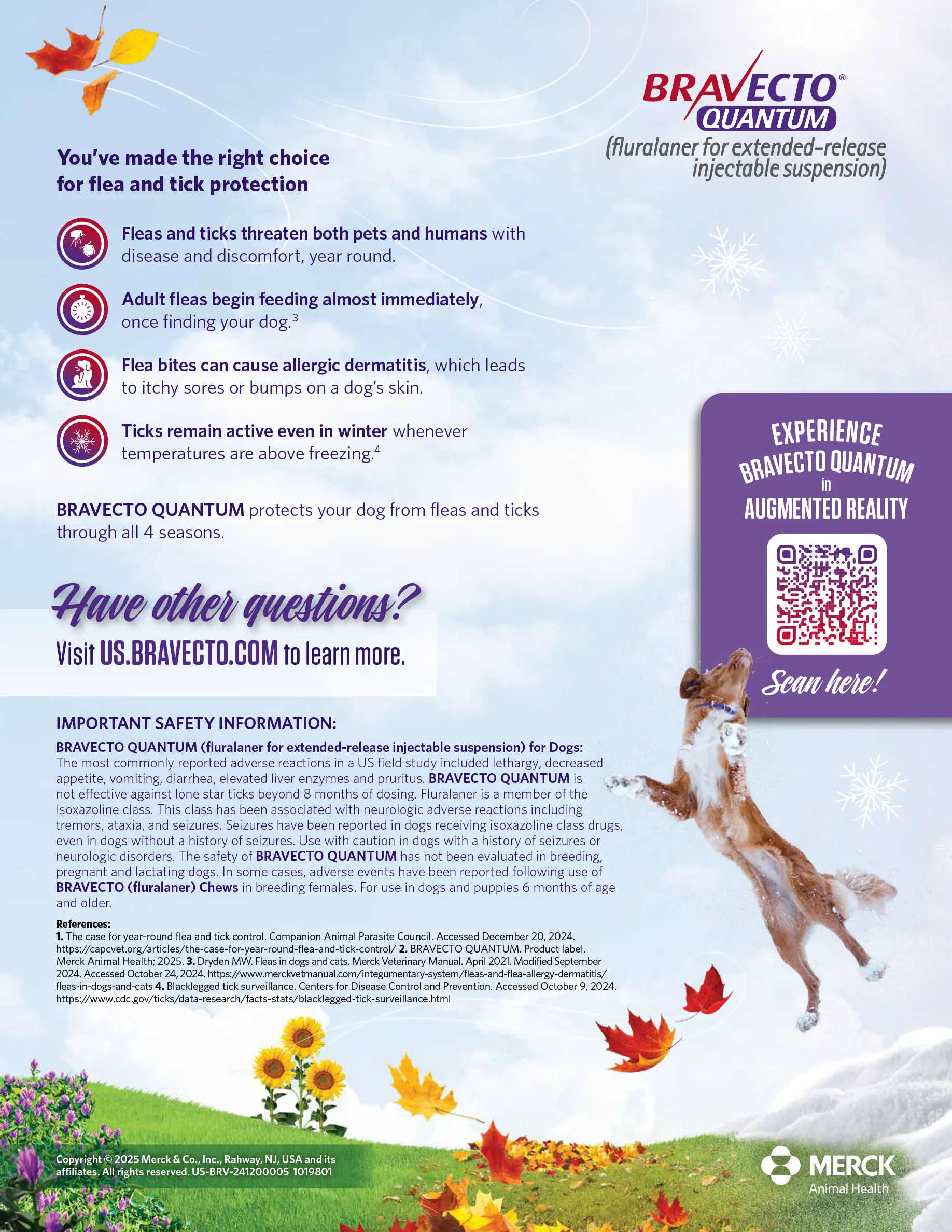 BRAVECTO® QUANTUM
(fluralaner for extended-release injectable suspension)

You've made the right choice for flea and tick protection

Fleas and ticks threaten both pets and humans with disease and discomfort, year round.

Adult fleas begin feeding almost immediately, once finding your dog.$^3$

Flea bites can cause allergic dermatitis, which leads to itchy sores or bumps on a dog's skin.

Ticks remain active even in winter whenever temperatures are above freezing.$^4$

BRAVECTO QUANTUM protects your dog from fleas and ticks through all 4 seasons.

EXPERIENCE BRAVECTO QUANTUM in AUGMENTED REALITY

Scan here!

Have other questions?
Visit US.BRAVECTO.COM to learn more.

IMPORTANT SAFETY INFORMATION:
BRAVECTO QUANTUM (fluralaner for extended-release injectable suspension) for Dogs: The most commonly reported adverse reactions in a US field study included lethargy, decreased appetite, vomiting, diarrhea, elevated liver enzymes and pruritus. BRAVECTO QUANTUM is not effective against lone star ticks beyond 8 months of dosing. Fluralaner is a member of the isoxazoline class. This class has been associated with neurologic adverse reactions including tremors, ataxia, and seizures. Seizures have been reported in dogs receiving isoxazoline class drugs, even in dogs without a history of seizures. Use with caution in dogs with a history of seizures or neurologic disorders. The safety of BRAVECTO QUANTUM has not been evaluated in breeding, pregnant and lactating dogs. In some cases, adverse events have been reported following use of BRAVECTO (fluralaner) Chews in breeding females. For use in dogs and puppies 6 months of age and older.

References:
1. The case for year-round flea and tick control. Companion Animal Parasite Council. Accessed December 20, 2024. https://capcvet.org/articles/the-case-for-year-round-flea-and-tick-control/ 2. BRAVECTO QUANTUM. Product label. Merck Animal Health; 2025. 3. Dryden MW. Fleas in dogs and cats. Merck Veterinary Manual. April 2021. Modified September 2024. Accessed October 24, 2024. https://www.merckvetmanual.com/integumentary-system/fleas-and-flea-allergy-dermatitis/fleas-in-dogs-and-cats 4. Blacklegged tick surveillance. Centers for Disease Control and Prevention. Accessed October 9, 2024. https://www.cdc.gov/ticks/data-research/facts-stats/blacklegged-tick-surveillance.html

Copyright © 2025 Merck & Co., Inc., Rahway, NJ, USA and its affiliates. All rights reserved. US-BRV-241200005 1019801

MERCK Animal Health